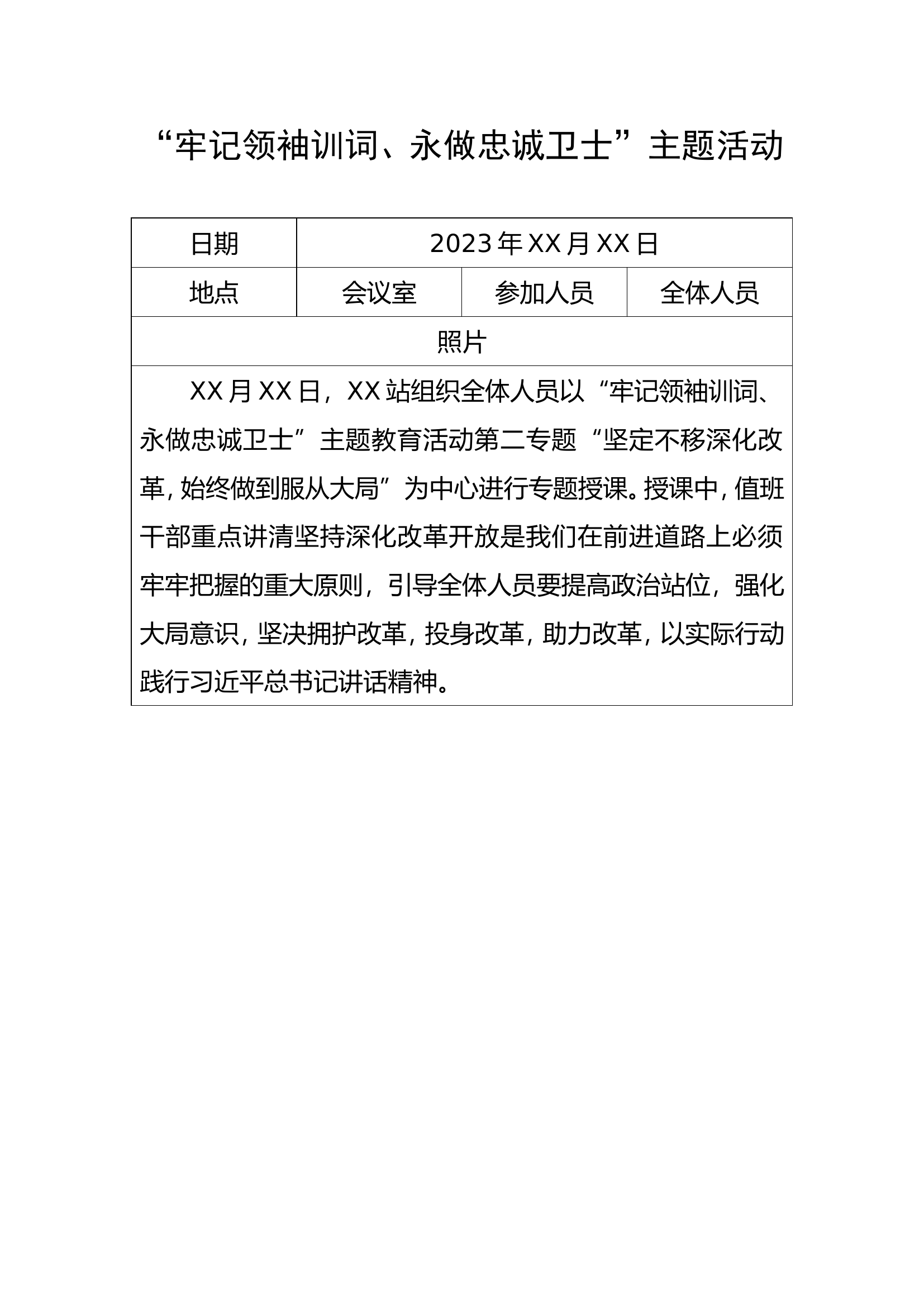 “牢记领袖训词、永做忠诚卫士”主题活动

| 日期 | 2023年XX月XX日 | | |
|---|---|---|---|
| 地点 | 会议室 | 参加人员 | 全体人员 |
| 照片 | | | |
| XX月XX日，XX站组织全体人员以“牢记领袖训词、永做忠诚卫士”主题教育活动第二专题“坚定不移深化改革，始终做到服从大局”为中心进行专题授课。授课中，值班干部重点讲清坚持深化改革开放是我们在前进道路上必须牢牢把握的重大原则，引导全体人员要提高政治站位，强化大局意识，坚决拥护改革，投身改革，助力改革，以实际行动践行习近平总书记讲话精神。 | | | |